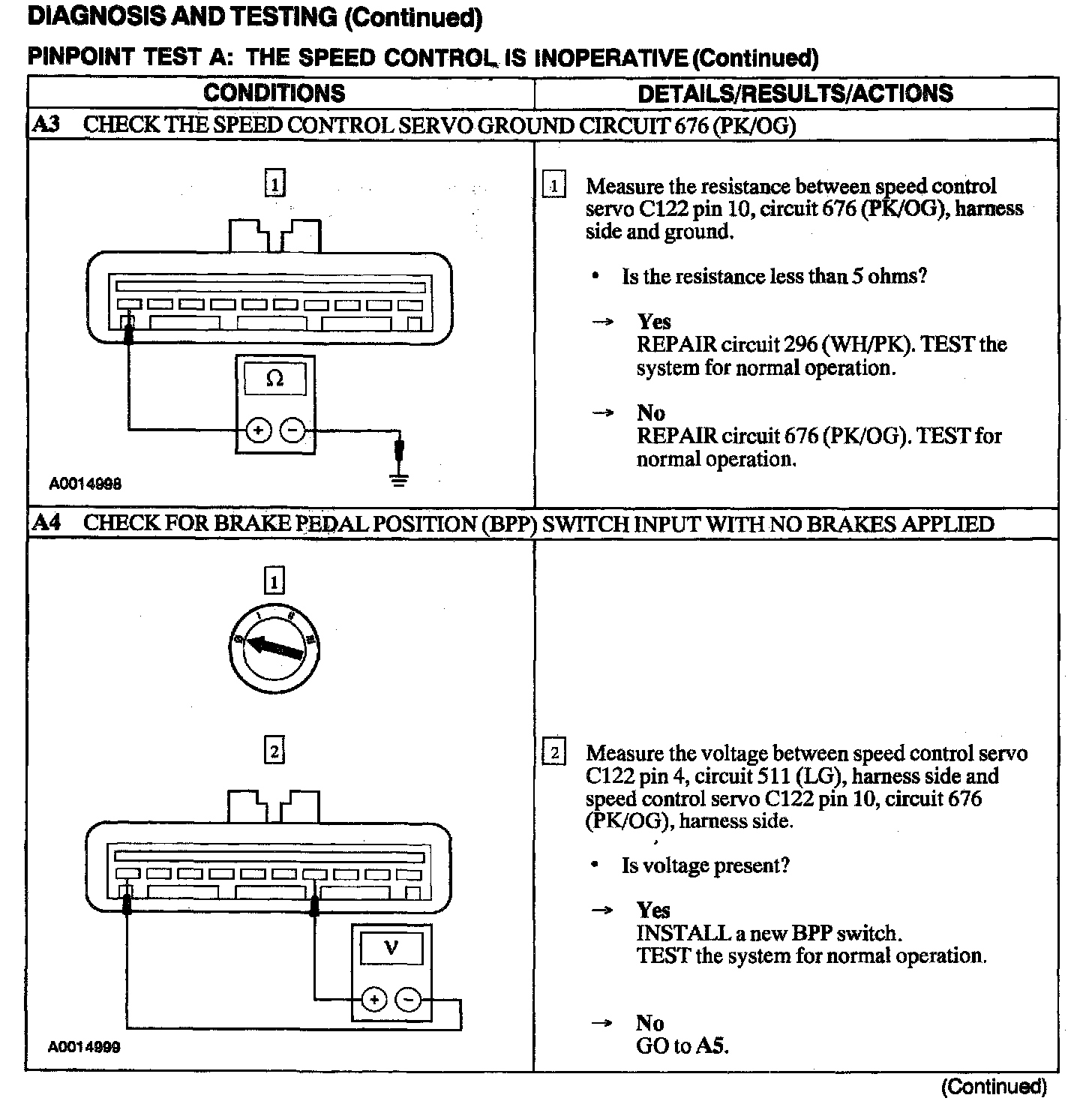 DIAGNOSIS AND TESTING (Continued)

PINPOINT TEST A: THE SPEED CONTROL IS INOPERATIVE (Continued)

| CONDITIONS | DETAILS/RESULTS/ACTIONS |
|---|---|
| A3 CHECK THE SPEED CONTROL SERVO GROUND CIRCUIT 676 (PK/OG) | |
| 1 Ω + − A0014998 | 1 Measure the resistance between speed control servo C122 pin 10, circuit 676 (PK/OG), harness side and ground. • Is the resistance less than 5 ohms? → Yes REPAIR circuit 296 (WH/PK). TEST the system for normal operation. → No REPAIR circuit 676 (PK/OG). TEST for normal operation. |
| A4 CHECK FOR BRAKE PEDAL POSITION (BPP) SWITCH INPUT WITH NO BRAKES APPLIED | |
| 1 2 V + − A0014999 | 2 Measure the voltage between speed control servo C122 pin 4, circuit 511 (LG), harness side and speed control servo C122 pin 10, circuit 676 (PK/OG), harness side. • Is voltage present? → Yes INSTALL a new BPP switch. TEST the system for normal operation. → No GO to A5. |

(Continued)